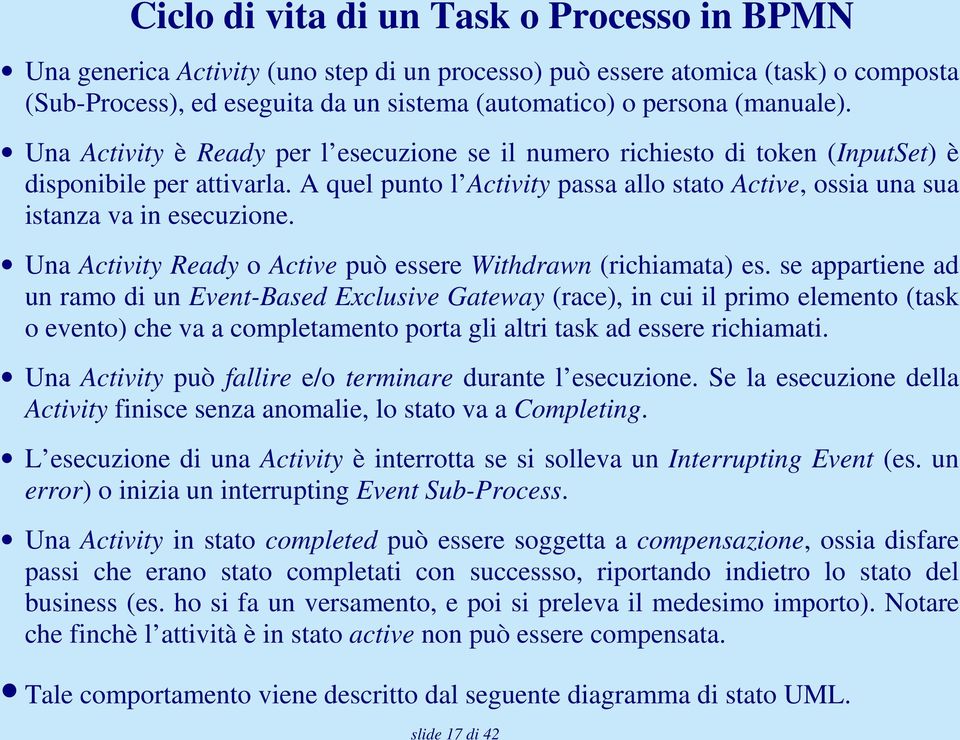 Ciclo di vita di un Task o Processo in BPMN

• Una generica Activity (uno step di un processo) può essere atomica (task) o composta (Sub-Process), ed eseguita da un sistema (automatico) o persona (manuale).

• Una Activity è Ready per l'esecuzione se il numero richiesto di token (InputSet) è disponibile per attivarla. A quel punto l'Activity passa allo stato Active, ossia una sua istanza va in esecuzione.

• Una Activity Ready o Active può essere Withdrawn (richiamata) es. se appartiene ad un ramo di un Event-Based Exclusive Gateway (race), in cui il primo elemento (task o evento) che va a completamento porta gli altri task ad essere richiamati.

• Una Activity può fallire e/o terminare durante l'esecuzione. Se la esecuzione della Activity finisce senza anomalie, lo stato va a Completing.

• L'esecuzione di una Activity è interrotta se si solleva un Interrupting Event (es. un error) o inizia un interrupting Event Sub-Process.

• Una Activity in stato completed può essere soggetta a compensazione, ossia disfare passi che erano stato completati con successso, riportando indietro lo stato del business (es. ho si fa un versamento, e poi si preleva il medesimo importo). Notare che finchè l'attività è in stato active non può essere compensata.

• Tale comportamento viene descritto dal seguente diagramma di stato UML.

slide 17 di 42